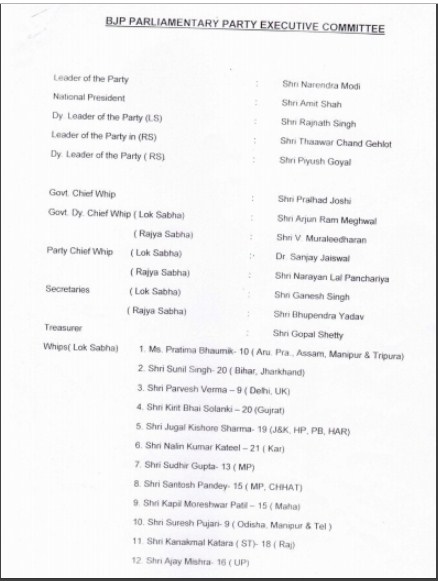 BJP PARLIAMENTARY PARTY EXECUTIVE COMMITTEE

Leader of the Party : Shri Narendra Modi
National President : Shri Amit Shah
Dy. Leader of the Party (LS) : Shri Rajnath Singh
Leader of the Party in (RS) : Shri Thaawar Chand Gehlot
Dy. Leader of the Party ( RS) : Shri Piyush Goyal

Govt. Chief Whip : Shri Pralhad Joshi
Govt. Dy. Chief Whip ( Lok Sabha) : Shri Arjun Ram Meghwal
( Rajya Sabha) : Shri V. Muraleedharan
Party Chief Whip ( Lok Sabha) :- Dr. Sanjay Jaiswal
( Rajya Sabha) : Shri Narayan Lal Panchariya
Secretaries ( Lok Sabha) : Shri Ganesh Singh
( Rajya Sabha) : Shri Bhupendra Yadav
Treasurer : Shri Gopal Shetty
Whips( Lok Sabha) 1. Ms. Pratima Bhaumik- 10 ( Aru. Pra., Assam, Manipur & Tripura)
2. Shri Sunil Singh- 20 ( Bihar, Jharkhand)
3. Shri Parvesh Verma – 9 ( Delhi, UK)
4. Shri Kirit Bhai Solanki – 20 (Gujrat)
5. Shri Jugal Kishore Sharma- 19 (J&K, HP, PB, HAR)
6. Shri Nalin Kumar Kateel – 21 ( Kar)
7. Shri Sudhir Gupta- 13 ( MP)
8. Shri Santosh Pandey- 15 ( MP, CHHAT)
9. Shri Kapil Moreshwar Patil – 15 ( Maha)
10. Shri Suresh Pujari- 9 ( Odisha, Manipur & Tel )
11. Shri Kanakmal Katara ( ST)- 18 ( Raj)
12. Shri Ajay Mishra- 16 ( UP)